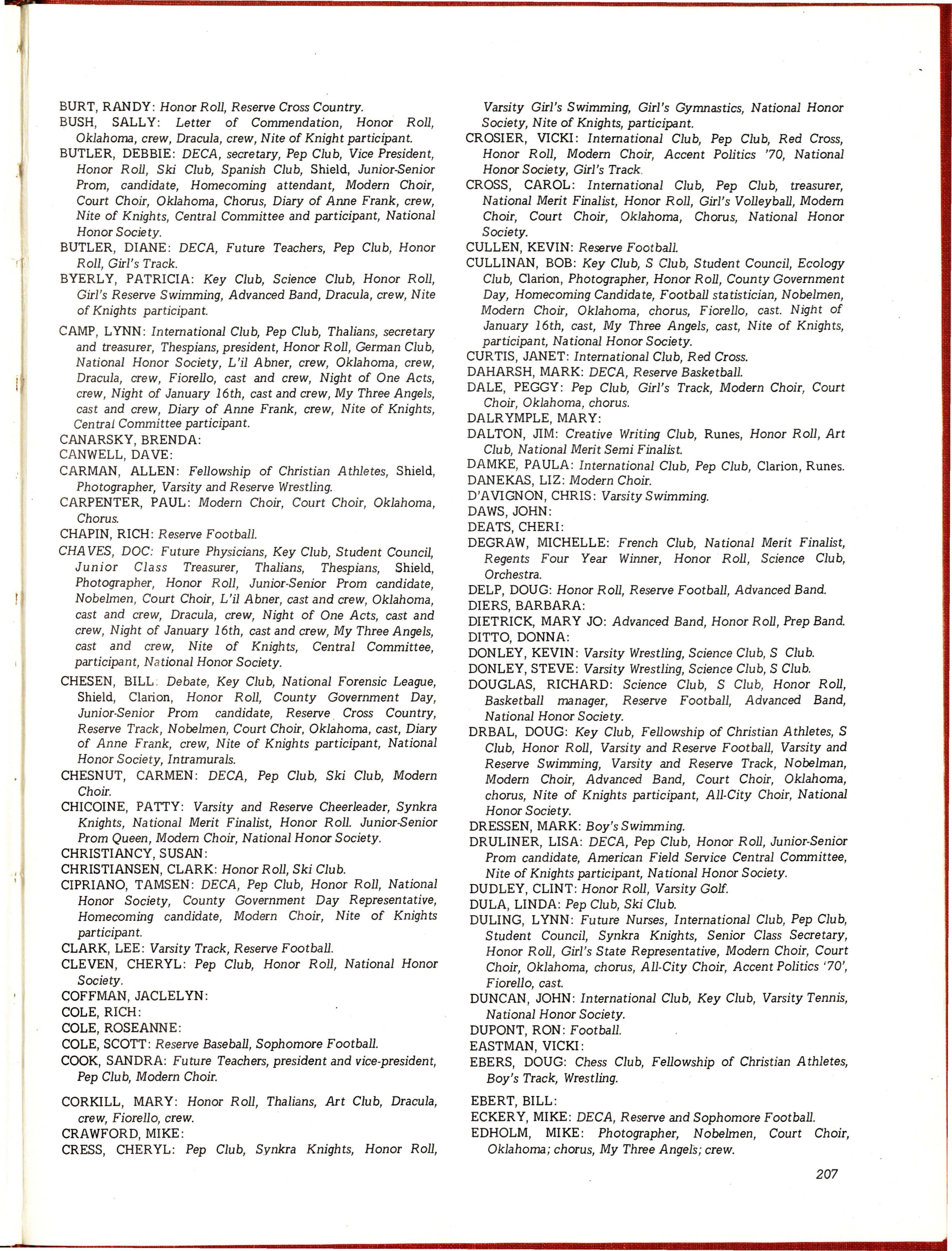 BURT, RANDY: Honor Roll, Reserve Cross Country.
BUSH, SALLY: Letter of Commendation, Honor Roll, Oklahoma, crew, Dracula, crew, Nite of Knight participant.
BUTLER, DEBBIE: DECA, secretary, Pep Club, Vice President, Honor Roll, Ski Club, Spanish Club, Shield, Junior-Senior Prom, candidate, Homecoming attendant, Modern Choir, Court Choir, Oklahoma, Chorus, Diary of Anne Frank, crew, Nite of Knights, Central Committee and participant, National Honor Society.
BUTLER, DIANE: DECA, Future Teachers, Pep Club, Honor Roll, Girl's Track.
BYERLY, PATRICIA: Key Club, Science Club, Honor Roll, Girl's Reserve Swimming, Advanced Band, Dracula, crew, Nite of Knights participant.
CAMP, LYNN: International Club, Pep Club, Thalians, secretary and treasurer, Thespians, president, Honor Roll, German Club, National Honor Society, L'il Abner, crew, Oklahoma, crew, Dracula, crew, Fiorello, cast and crew, Night of One Acts, crew, Night of January 16th, cast and crew, My Three Angels, cast and crew, Diary of Anne Frank, crew, Nite of Knights, Central Committee participant.
CANARSKY, BRENDA:
CANWELL, DAVE:
CARMAN, ALLEN: Fellowship of Christian Athletes, Shield, Photographer, Varsity and Reserve Wrestling.
CARPENTER, PAUL: Modern Choir, Court Choir, Oklahoma, Chorus.
CHAPIN, RICH: Reserve Football.
CHAVES, DOC: Future Physicians, Key Club, Student Council, Junior Class Treasurer, Thalians, Thespians, Shield, Photographer, Honor Roll, Junior-Senior Prom candidate, Nobelmen, Court Choir, L'il Abner, cast and crew, Oklahoma, cast and crew, Dracula, crew, Night of One Acts, cast and crew, Night of January 16th, cast and crew, My Three Angels, cast and crew, Nite of Knights, Central Committee, participant, National Honor Society.
CHESEN, BILL: Debate, Key Club, National Forensic League, Shield, Clarion, Honor Roll, County Government Day, Junior-Senior Prom candidate, Reserve Cross Country, Reserve Track, Nobelmen, Court Choir, Oklahoma, cast, Diary of Anne Frank, crew, Nite of Knights participant, National Honor Society, Intramurals.
CHESNUT, CARMEN: DECA, Pep Club, Ski Club, Modern Choir.
CHICOINE, PATTY: Varsity and Reserve Cheerleader, Synkra Knights, National Merit Finalist, Honor Roll. Junior-Senior Prom Queen, Modern Choir, National Honor Society.
CHRISTIANCY, SUSAN:
CHRISTIANSEN, CLARK: Honor Roll, Ski Club.
CIPRIANO, TAMSEN: DECA, Pep Club, Honor Roll, National Honor Society, County Government Day Representative, Homecoming candidate, Modern Choir, Nite of Knights participant.
CLARK, LEE: Varsity Track, Reserve Football.
CLEVEN, CHERYL: Pep Club, Honor Roll, National Honor Society.
COFFMAN, JACLELYN:
COLE, RICH:
COLE, ROSEANNE:
COLE, SCOTT: Reserve Baseball, Sophomore Football.
COOK, SANDRA: Future Teachers, president and vice-president, Pep Club, Modern Choir.
CORKILL, MARY: Honor Roll, Thalians, Art Club, Dracula, crew, Fiorello, crew.
CRAWFORD, MIKE:
CRESS, CHERYL: Pep Club, Synkra Knights, Honor Roll, Varsity Girl's Swimming, Girl's Gymnastics, National Honor Society, Nite of Knights, participant.
CROSIER, VICKI: International Club, Pep Club, Red Cross, Honor Roll, Modern Choir, Accent Politics '70, National Honor Society, Girl's Track.
CROSS, CAROL: International Club, Pep Club, treasurer, National Merit Finalist, Honor Roll, Girl's Volleyball, Modern Choir, Court Choir, Oklahoma, Chorus, National Honor Society.
CULLEN, KEVIN: Reserve Football.
CULLINAN, BOB: Key Club, S Club, Student Council, Ecology Club, Clarion, Photographer, Honor Roll, County Government Day, Homecoming Candidate, Football statistician, Nobelmen, Modern Choir, Oklahoma, chorus, Fiorello, cast. Night of January 16th, cast, My Three Angels, cast, Nite of Knights, participant, National Honor Society.
CURTIS, JANET: International Club, Red Cross.
DAHARSH, MARK: DECA, Reserve Basketball.
DALE, PEGGY: Pep Club, Girl's Track, Modern Choir, Court Choir, Oklahoma, chorus.
DALRYMPLE, MARY:
DALTON, JIM: Creative Writing Club, Runes, Honor Roll, Art Club, National Merit Semi Finalist.
DAMKE, PAULA: International Club, Pep Club, Clarion, Runes.
DANEKAS, LIZ: Modern Choir.
D'AVIGNON, CHRIS: Varsity Swimming.
DAWS, JOHN:
DEATS, CHERI:
DEGRAW, MICHELLE: French Club, National Merit Finalist, Regents Four Year Winner, Honor Roll, Science Club, Orchestra.
DELP, DOUG: Honor Roll, Reserve Football, Advanced Band.
DIERS, BARBARA:
DIETRICK, MARY JO: Advanced Band, Honor Roll, Prep Band.
DITTO, DONNA:
DONLEY, KEVIN: Varsity Wrestling, Science Club, S Club.
DONLEY, STEVE: Varsity Wrestling, Science Club, S Club.
DOUGLAS, RICHARD: Science Club, S Club, Honor Roll, Basketball manager, Reserve Football, Advanced Band, National Honor Society.
DRBAL, DOUG: Key Club, Fellowship of Christian Athletes, S Club, Honor Roll, Varsity and Reserve Football, Varsity and Reserve Swimming, Varsity and Reserve Track, Nobelman, Modern Choir, Advanced Band, Court Choir, Oklahoma, chorus, Nite of Knights participant, All-City Choir, National Honor Society.
DRESSEN, MARK: Boy's Swimming.
DRULINER, LISA: DECA, Pep Club, Honor Roll, Junior-Senior Prom candidate, American Field Service Central Committee, Nite of Knights participant, National Honor Society.
DUDLEY, CLINT: Honor Roll, Varsity Golf.
DULA, LINDA: Pep Club, Ski Club.
DULING, LYNN: Future Nurses, International Club, Pep Club, Student Council, Synkra Knights, Senior Class Secretary, Honor Roll, Girl's State Representative, Modern Choir, Court Choir, Oklahoma, chorus, All-City Choir, Accent Politics '70', Fiorello, cast.
DUNCAN, JOHN: International Club, Key Club, Varsity Tennis, National Honor Society.
DUPONT, RON: Football.
EASTMAN, VICKI:
EBERS, DOUG: Chess Club, Fellowship of Christian Athletes, Boy's Track, Wrestling.
EBERT, BILL:
ECKERY, MIKE: DECA, Reserve and Sophomore Football.
EDHOLM, MIKE: Photographer, Nobelmen, Court Choir, Oklahoma; chorus, My Three Angels; crew.

207